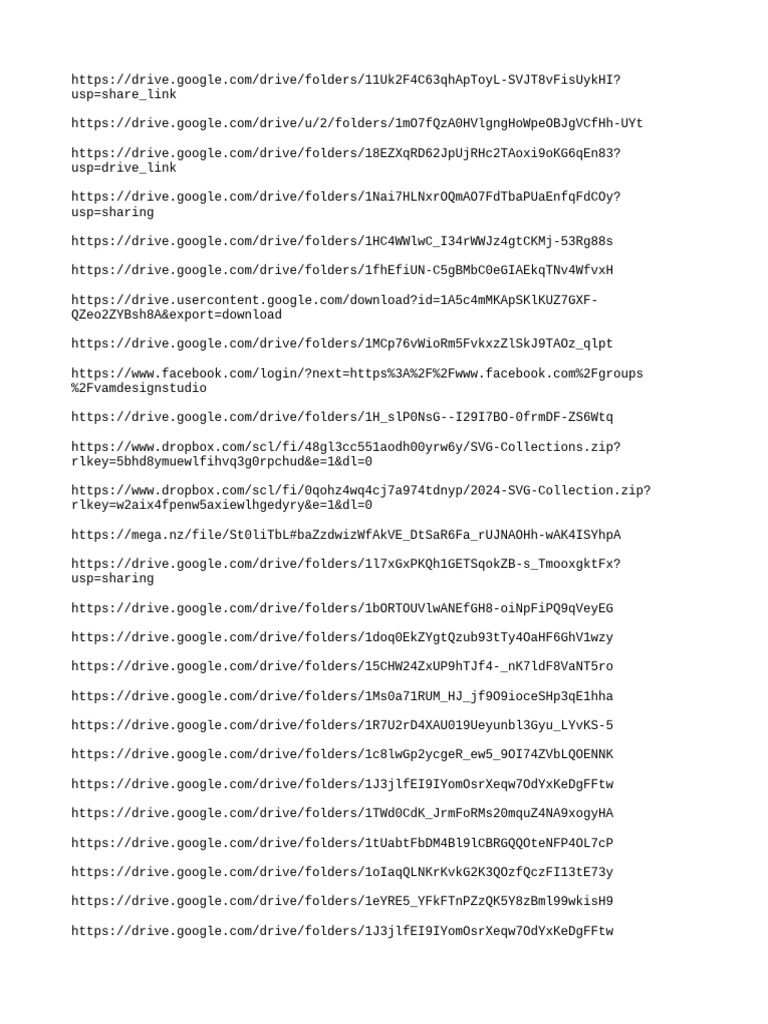 https://drive.google.com/drive/folders/11Uk2F4C63qhApToyL-SVJT8vFisUykHI?usp=share_link

https://drive.google.com/drive/u/2/folders/1mO7fQzA0HVlgngHoWpeOBJgVCfHh-UYt

https://drive.google.com/drive/folders/18EZXqRD62JpUjRHc2TAoxi9oKG6qEn83?usp=drive_link

https://drive.google.com/drive/folders/1Nai7HLNxrOQmAO7FdTbaPUaEnfqFdCOy?usp=sharing

https://drive.google.com/drive/folders/1HC4WWlwC_I34rWWJz4gtCKMj-53Rg88s

https://drive.google.com/drive/folders/1fhEfiUN-C5gBMbC0eGIAEkqTNv4WfvxH

https://drive.usercontent.google.com/download?id=1A5c4mMKApSKlKUZ7GXF-QZeo2ZYBsh8A&export=download

https://drive.google.com/drive/folders/1MCp76vWioRm5FvkxzZlSkJ9TAOz_qlpt

https://www.facebook.com/login/?next=https%3A%2F%2Fwww.facebook.com%2Fgroups%2Fvamdesignstudio

https://drive.google.com/drive/folders/1H_slP0NsG--I29I7BO-0frmDF-ZS6Wtq

https://www.dropbox.com/scl/fi/48gl3cc551aodh00yrw6y/SVG-Collections.zip?rlkey=5bhd8ymuewlfihvq3g0rpchud&e=1&dl=0

https://www.dropbox.com/scl/fi/0qohz4wq4cj7a974tdnyp/2024-SVG-Collection.zip?rlkey=w2aix4fpenw5axiewlhgedyry&e=1&dl=0

https://mega.nz/file/St0liTbL#baZzdwizWfAkVE_DtSaR6Fa_rUJNAOHh-wAK4ISYhpA

https://drive.google.com/drive/folders/1l7xGxPKQh1GETSqokZB-s_TmooxgktFx?usp=sharing

https://drive.google.com/drive/folders/1bORTOUVlwANEfGH8-oiNpFiPQ9qVeyEG

https://drive.google.com/drive/folders/1doq0EkZYgtQzub93tTy4OaHF6GhV1wzy

https://drive.google.com/drive/folders/15CHW24ZxUP9hTJf4-_nK7ldF8VaNT5ro

https://drive.google.com/drive/folders/1Ms0a71RUM_HJ_jf9O9ioceSHp3qE1hha

https://drive.google.com/drive/folders/1R7U2rD4XAU019Ueyunbl3Gyu_LYvKS-5

https://drive.google.com/drive/folders/1c8lwGp2ycgeR_ew5_9OI74ZVbLQOENNK

https://drive.google.com/drive/folders/1J3jlfEI9IYomOsrXeqw7OdYxKeDgFFtw

https://drive.google.com/drive/folders/1TWd0CdK_JrmFoRMs20mquZ4NA9xogyHA

https://drive.google.com/drive/folders/1tUabtFbDM4Bl9lCBRGQQOteNFP4OL7cP

https://drive.google.com/drive/folders/1oIaqQLNKrKvkG2K3QOzfQczFI13tE73y

https://drive.google.com/drive/folders/1eYRE5_YFkFTnPZzQK5Y8zBml99wkisH9

https://drive.google.com/drive/folders/1J3jlfEI9IYomOsrXeqw7OdYxKeDgFFtw